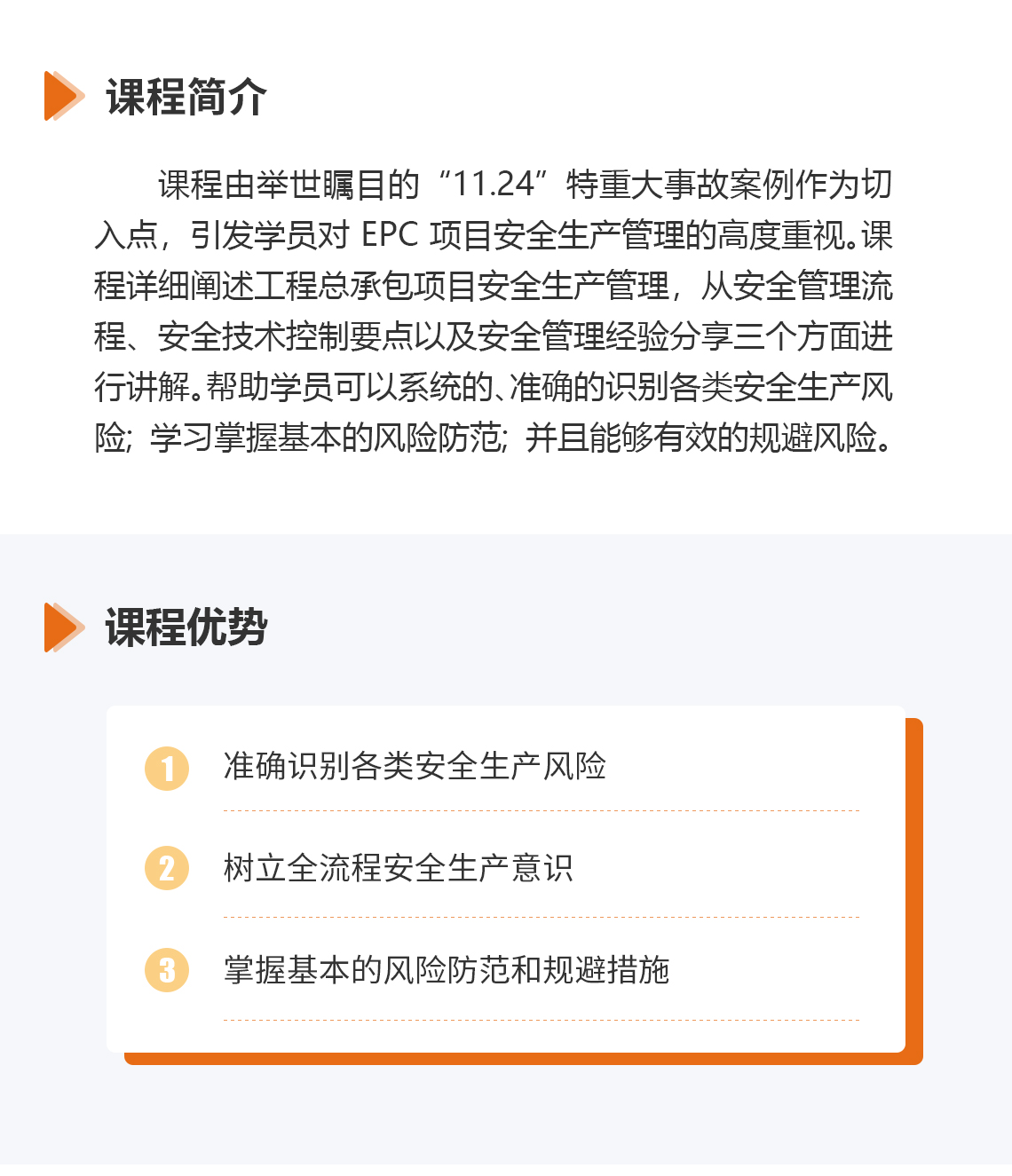 课程简介

课程由举世瞩目的“11.24”特重大事故案例作为切入点，引发学员对EPC项目安全生产管理的高度重视。课程详细阐述工程总承包项目安全生产管理，从安全管理流程、安全技术控制要点以及安全管理经验分享三个方面进行讲解。帮助学员可以系统的、准确的识别各类安全生产风险；学习掌握基本的风险防范；并且能够有效的规避风险。

课程优势

1 准确识别各类安全生产风险

2 树立全流程安全生产意识

3 掌握基本的风险防范和规避措施